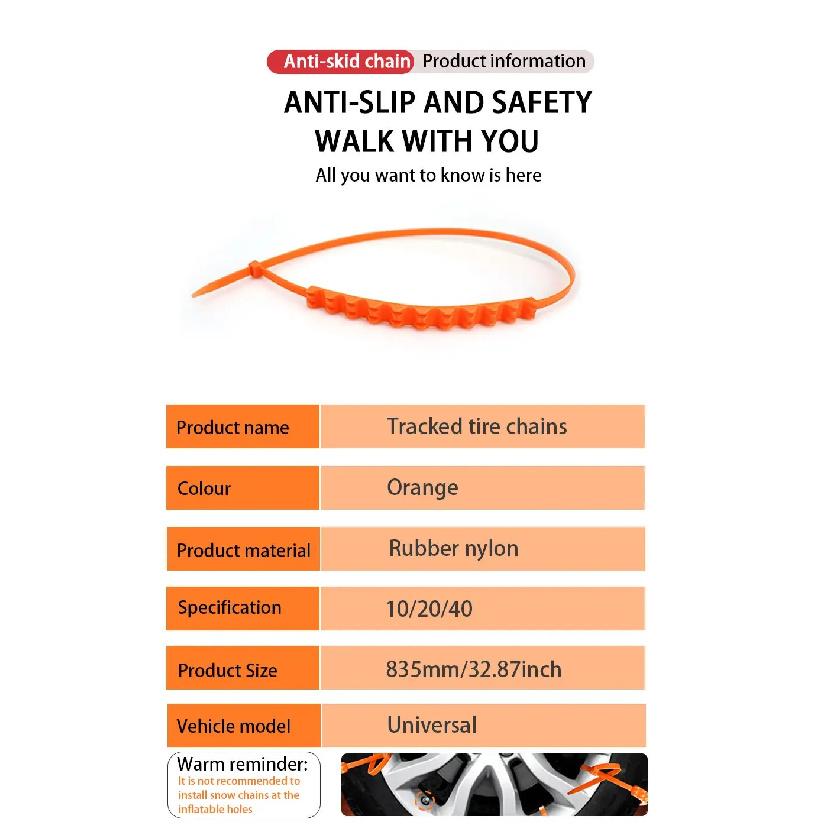 Anti-skid chain Product information

ANTI-SLIP AND SAFETY WALK WITH YOU

All you want to know is here

| Product name | Tracked tire chains |
|---|---|
| Colour | Orange |
| Product material | Rubber nylon |
| Specification | 10/20/40 |
| Product Size | 835mm/32.87inch |
| Vehicle model | Universal |

Warm reminder:
It is not recommended to install snow chains at the inflatable holes